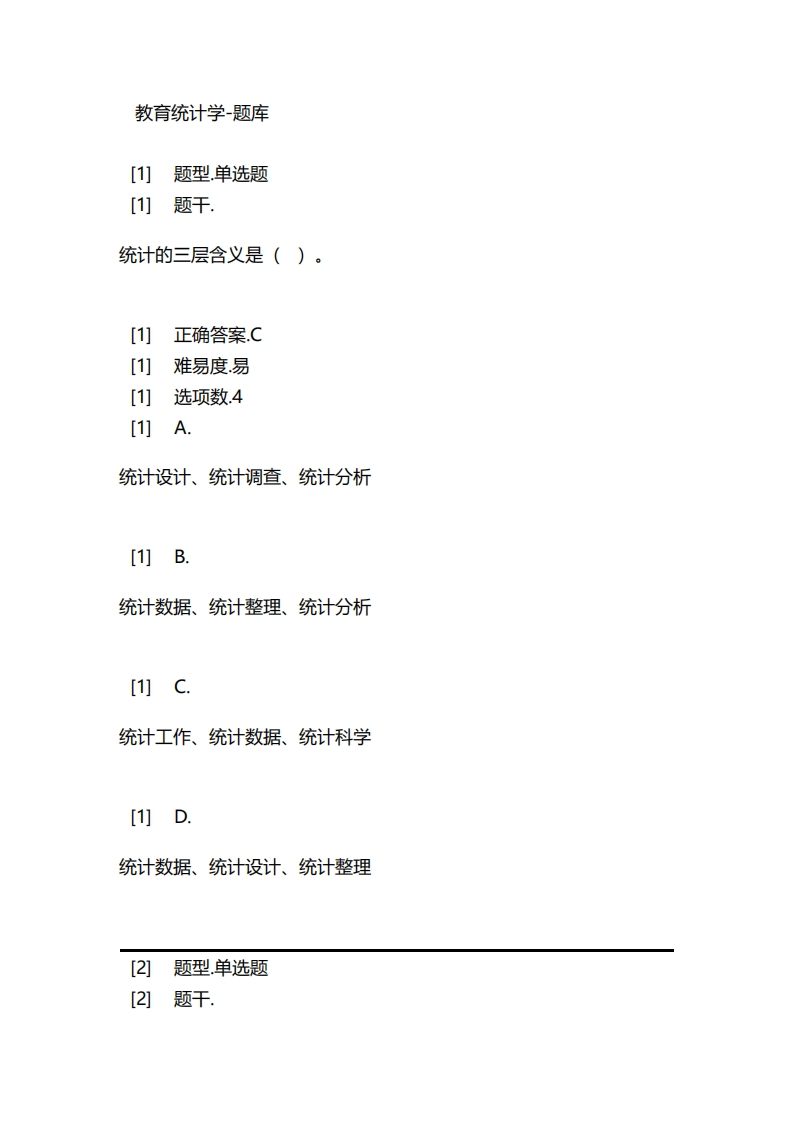 教育统计学-题库

[1] 题型.单选题
[1] 题干.

统计的三层含义是（ ）。

[1] 正确答案.C
[1] 难易度.易
[1] 选项数.4
[1] A.

统计设计、统计调查、统计分析

[1] B.

统计数据、统计整理、统计分析

[1] C.

统计工作、统计数据、统计科学

[1] D.

统计数据、统计设计、统计整理

[2] 题型.单选题
[2] 题干.